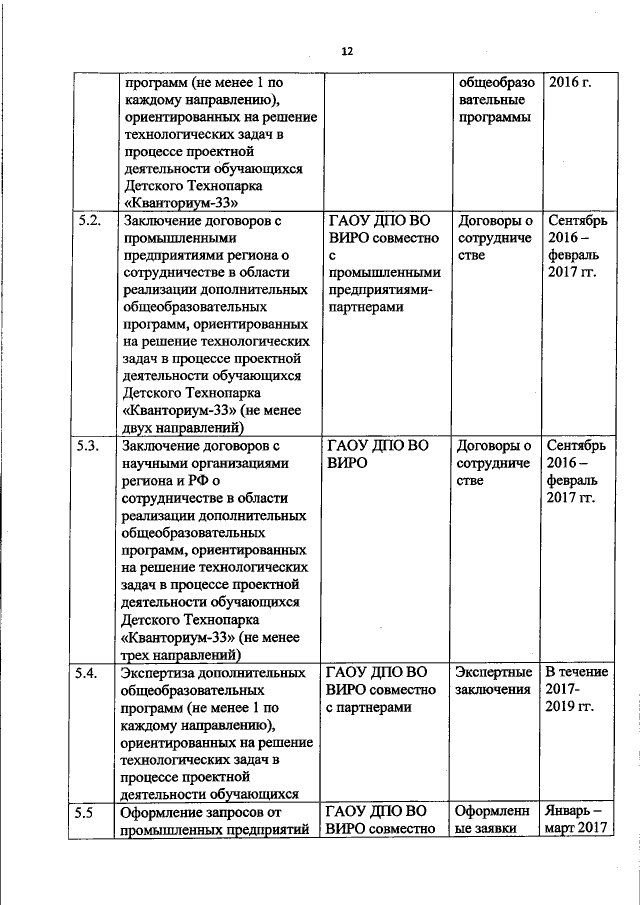 12

| | | | | |
|---|---|---|---|---|
| | программ (не менее 1 по каждому направлению), ориентированных на решение технологических задач в процессе проектной деятельности обучающихся Детского Технопарка «Кванториум-33» | | общеобразовательные программы | 2016 г. |
| 5.2. | Заключение договоров с промышленными предприятиями региона о сотрудничестве в области реализации дополнительных общеобразовательных программ, ориентированных на решение технологических задач в процессе проектной деятельности обучающихся Детского Технопарка «Кванториум-33» (не менее двух направлений) | ГАОУ ДПО ВО ВИРО совместно с промышленными предприятиями-партнерами | Договоры о сотрудничестве | Сентябрь 2016 – февраль 2017 гг. |
| 5.3. | Заключение договоров с научными организациями региона и РФ о сотрудничестве в области реализации дополнительных общеобразовательных программ, ориентированных на решение технологических задач в процессе проектной деятельности обучающихся Детского Технопарка «Кванториум-33» (не менее трех направлений) | ГАОУ ДПО ВО ВИРО | Договоры о сотрудничестве | Сентябрь 2016 – февраль 2017 гг. |
| 5.4. | Экспертиза дополнительных общеобразовательных программ (не менее 1 по каждому направлению), ориентированных на решение технологических задач в процессе проектной деятельности обучающихся | ГАОУ ДПО ВО ВИРО совместно с партнерами | Экспертные заключения | В течение 2017-2019 гг. |
| 5.5 | Оформление запросов от промышленных предприятий | ГАОУ ДПО ВО ВИРО совместно | Оформленные заявки | Январь – март 2017 |